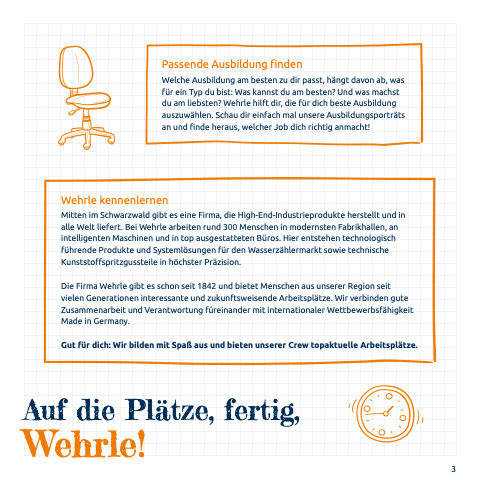 Passende Ausbildung finden
Welche Ausbildung am besten zu dir passt, hängt davon ab, was für ein Typ du bist: Was kannst du am besten? Und was machst du am liebsten? Wehrle hilft dir, die für dich beste Ausbildung auszuwählen. Schau dir einfach mal unsere Ausbildungsporträts an und finde heraus, welcher Job dich richtig anmacht!

Wehrle kennenlernen
Mitten im Schwarzwald gibt es eine Firma, die High-End-Industrieprodukte herstellt und in alle Welt liefert. Bei Wehrle arbeiten rund 300 Menschen in modernsten Fabrikhallen, an intelligenten Maschinen und in top ausgestatteten Büros. Hier entstehen technologisch führende Produkte und Systemlösungen für den Wasserzählermarkt sowie technische Kunststoffspritzgussteile in höchster Präzision.

Die Firma Wehrle gibt es schon seit 1842 und bietet Menschen aus unserer Region seit vielen Generationen interessante und zukunftsweisende Arbeitsplätze. Wir verbinden gute Zusammenarbeit und Verantwortung füreinander mit internationaler Wettbewerbsfähigkeit Made in Germany.

Gut für dich: Wir bilden mit Spaß aus und bieten unserer Crew topaktuelle Arbeitsplätze.

Auf die Plätze, fertig, Wehrle!

3